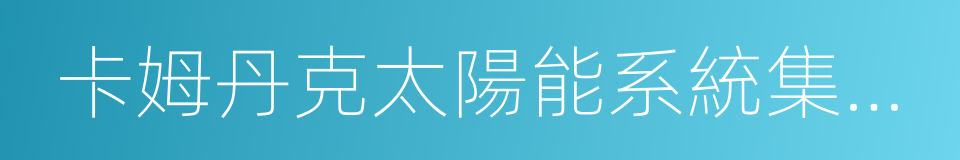 卡姆丹克太陽能系統集...